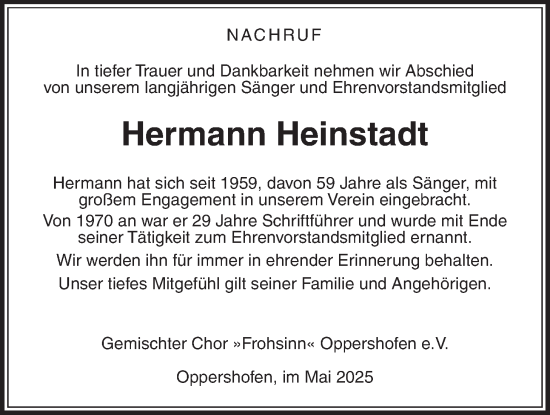 NACHRUF

In tiefer Trauer und Dankbarkeit nehmen wir Abschied von unserem langjährigen Sänger und Ehrenvorstandsmitglied

Hermann Heinstadt

Hermann hat sich seit 1959, davon 59 Jahre als Sänger, mit großem Engagement in unserem Verein eingebracht.

Von 1970 an war er 29 Jahre Schriftführer und wurde mit Ende seiner Tätigkeit zum Ehrenvorstandsmitglied ernannt.

Wir werden ihn für immer in ehrender Erinnerung behalten.

Unser tiefes Mitgefühl gilt seiner Familie und Angehörigen.

Gemischter Chor »Frohsinn« Oppershofen e.V.

Oppershofen, im Mai 2025